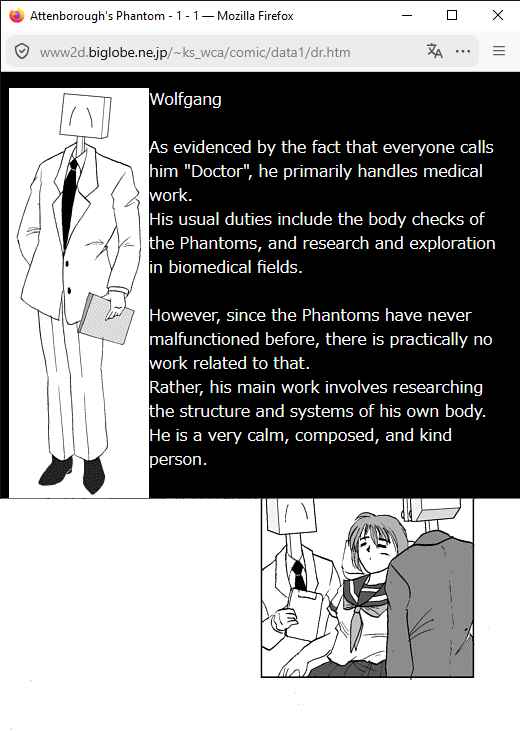 Attenborough's Phantom - 1 - 1 — Mozilla Firefox

www2d.biglobe.ne.jp/~ks_wca/comic/data1/dr.htm

Wolfgang

As evidenced by the fact that everyone calls him "Doctor", he primarily handles medical work.
His usual duties include the body checks of the Phantoms, and research and exploration in biomedical fields.

However, since the Phantoms have never malfunctioned before, there is practically no work related to that.
Rather, his main work involves researching the structure and systems of his own body.
He is a very calm, composed, and kind person.